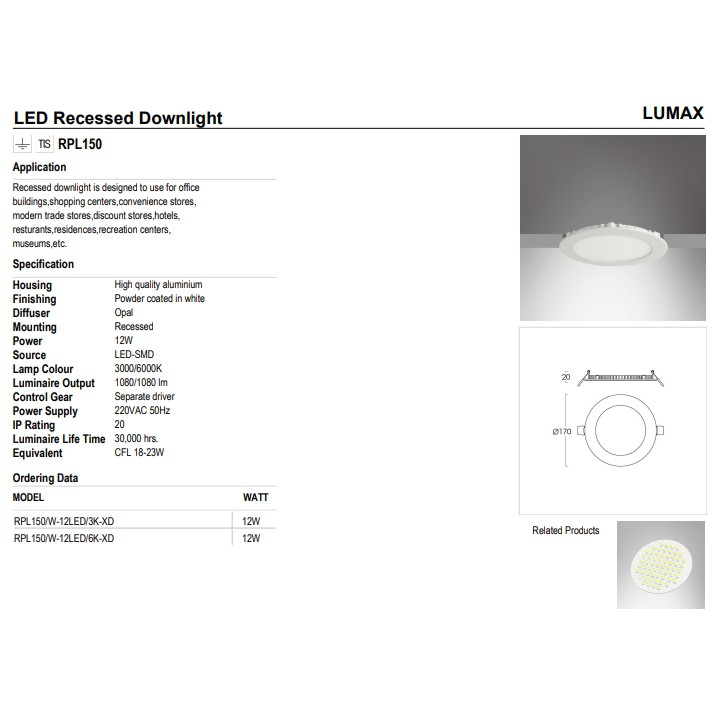 LED Recessed Downlight

LUMAX

TIS RPL150

Application

Recessed downlight is designed to use for office buildings,shopping centers,convenience stores, modern trade stores,discount stores,hotels, resturants,residences,recreation centers, museums,etc.

Specification

Housing High quality aluminium
Finishing Powder coated in white
Diffuser Opal
Mounting Recessed
Power 12W
Source LED-SMD
Lamp Colour 3000/6000K
Luminaire Output 1080/1080 lm
Control Gear Separate driver
Power Supply 220VAC 50Hz
IP Rating 20
Luminaire Life Time 30,000 hrs.
Equivalent CFL 18-23W

Ordering Data

| MODEL | WATT |
|---|---|
| RPL150/W-12LED/3K-XD | 12W |
| RPL150/W-12LED/6K-XD | 12W |

20

Ø170

Related Products